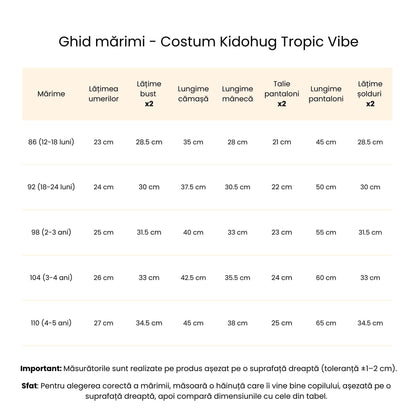 Ghid mărimi - Costum Kidohug Tropic Vibe

| Mărime | Lățimea umerilor | Lățime bust x2 | Lungime cămașă | Lungime mânecă | Talie pantaloni x2 | Lungime pantaloni | Lățime șolduri x2 |
|---|---|---|---|---|---|---|---|
| 86 (12-18 luni) | 23 cm | 28.5 cm | 35 cm | 28 cm | 21 cm | 45 cm | 28.5 cm |
| 92 (18-24 luni) | 24 cm | 30 cm | 37.5 cm | 30.5 cm | 22 cm | 50 cm | 30 cm |
| 98 (2-3 ani) | 25 cm | 31.5 cm | 40 cm | 33 cm | 23 cm | 55 cm | 31.5 cm |
| 104 (3-4 ani) | 26 cm | 33 cm | 42.5 cm | 35.5 cm | 24 cm | 60 cm | 33 cm |
| 110 (4-5 ani) | 27 cm | 34.5 cm | 45 cm | 38 cm | 25 cm | 65 cm | 34.5 cm |

**Important:** Măsurătorile sunt realizate pe produs așezat pe o suprafață dreaptă (toleranță ±1–2 cm).

**Sfat**: Pentru alegerea corectă a mărimii, măsoară o hăinuță care îi vine bine copilului, așezată pe o suprafață dreaptă, apoi compară dimensiunile cu cele din tabel.